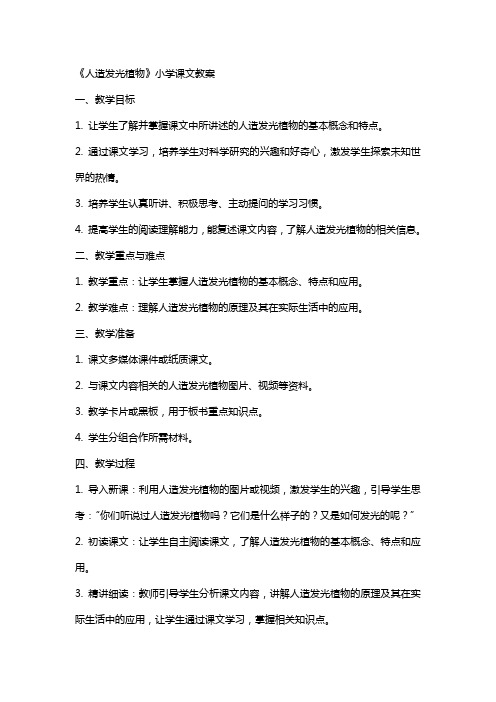 《人造发光植物》小学课文教案

一、教学目标

1. 让学生了解并掌握课文中所讲述的人造发光植物的基本概念和特点。

2. 通过课文学习，培养学生对科学研究的兴趣和好奇心，激发学生探索未知世界的热情。

3. 培养学生认真听讲、积极思考、主动提问的学习习惯。

4. 提高学生的阅读理解能力，能复述课文内容，了解人造发光植物的相关信息。

二、教学重点与难点

1. 教学重点：让学生掌握人造发光植物的基本概念、特点和应用。

2. 教学难点：理解人造发光植物的原理及其在实际生活中的应用。

三、教学准备

1. 课文多媒体课件或纸质课文。

2. 与课文内容相关的人造发光植物图片、视频等资料。

3. 教学卡片或黑板，用于板书重点知识点。

4. 学生分组合作所需材料。

四、教学过程

1. 导入新课：利用人造发光植物的图片或视频，激发学生的兴趣，引导学生思考："你们听说过人造发光植物吗？它们是什么样子的？又是如何发光的呢？"

2. 初读课文：让学生自主阅读课文，了解人造发光植物的基本概念、特点和应用。

3. 精讲细读：教师引导学生分析课文内容，讲解人造发光植物的原理及其在实际生活中的应用，让学生通过课文学习，掌握相关知识点。